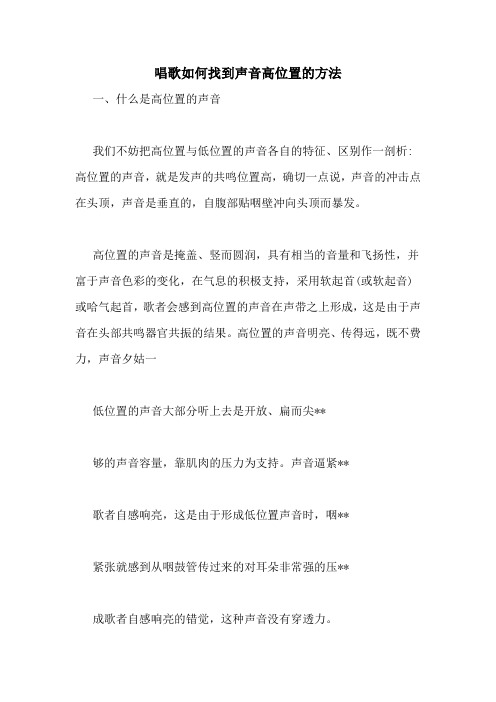 唱歌如何找到声音高位置的方法

一、什么是高位置的声音

我们不妨把高位置与低位置的声音各自的特征、区别作一剖析：高位置的声音，就是发声的共鸣位置高，确切一点说，声音的冲击点在头顶，声音是垂直的，自腹部贴咽壁冲向头顶而暴发。

高位置的声音是掩盖、竖而圆润，具有相当的音量和飞扬性，并富于声音色彩的变化，在气息的积极支持，采用软起首(或软起音)或哈气起首，歌者会感到高位置的声音在声带之上形成，这是由于声音在头部共鸣器官共振的结果。高位置的声音明亮、传得远，既不费力，声音夕姑一

低位置的声音大部分听上去是开放、扁而尖**

够的声音容量，靠肌肉的压力为支持。声音逼紧**

歌者自感响亮，这是由于形成低位置声音时，咽**

紧张就感到从咽鼓管传过来的对耳朵非常强的压**

成歌者自感响亮的错觉，这种声音没有穿透力。